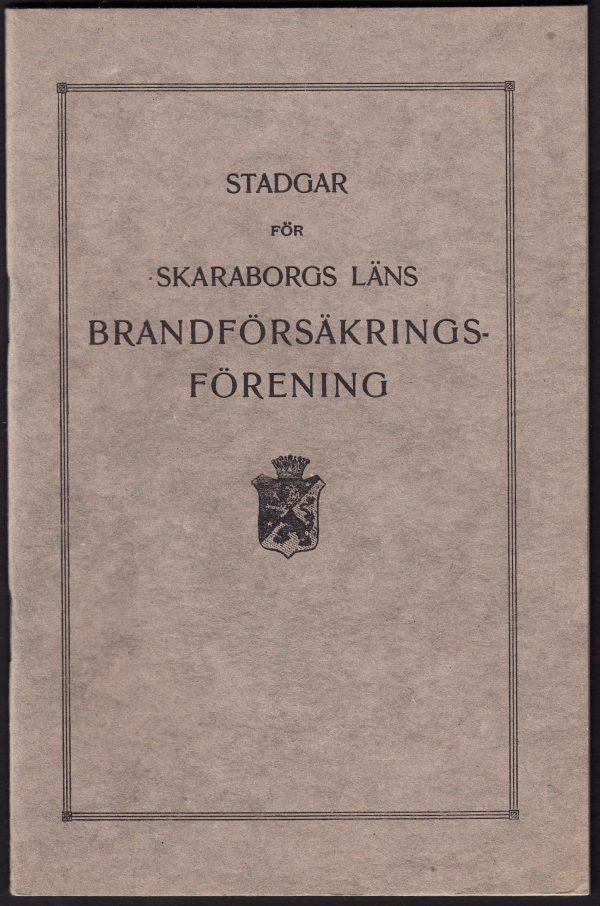 STADGAR

FÖR

SKARABORGS LÄNS

BRANDFÖRSÄKRINGS-
FÖRENING